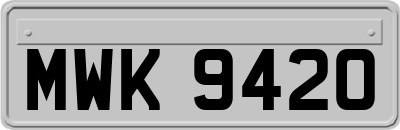 MWK 9420